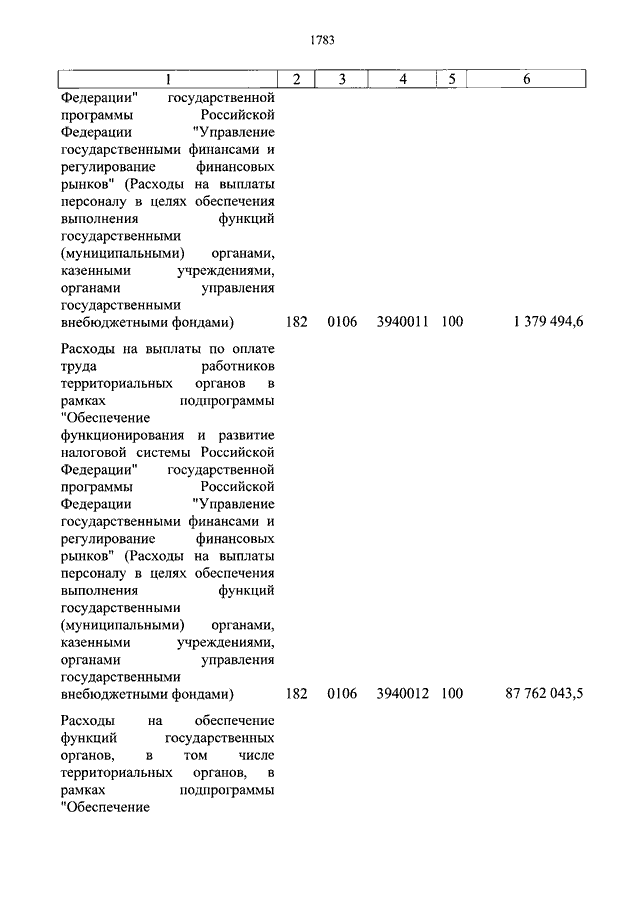 1783

| 1 | 2 | 3 | 4 | 5 | 6 |
|---|---|---|---|---|---|
| Федерации" государственной программы Российской Федерации "Управление государственными финансами и регулирование финансовых рынков" (Расходы на выплаты персоналу в целях обеспечения выполнения функций государственными (муниципальными) органами, казенными учреждениями, органами управления государственными внебюджетными фондами) | 182 | 0106 | 3940011 | 100 | 1 379 494,6 |
| Расходы на выплаты по оплате труда работников территориальных органов в рамках подпрограммы "Обеспечение функционирования и развитие налоговой системы Российской Федерации" государственной программы Российской Федерации "Управление государственными финансами и регулирование финансовых рынков" (Расходы на выплаты персоналу в целях обеспечения выполнения функций государственными (муниципальными) органами, казенными учреждениями, органами управления государственными внебюджетными фондами) | 182 | 0106 | 3940012 | 100 | 87 762 043,5 |
| Расходы на обеспечение функций государственных органов, в том числе территориальных органов, в рамках подпрограммы "Обеспечение | | | | | |